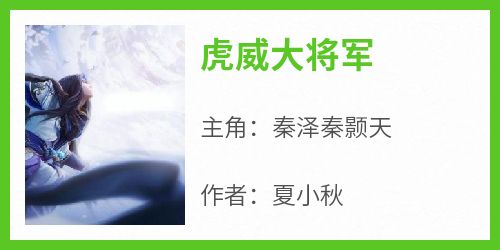 虎威大将军

主角：秦泽秦颢天

作者：夏小秋